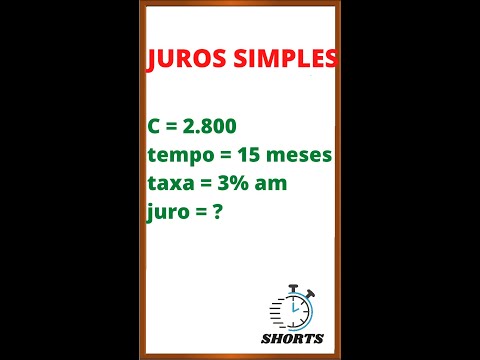 JUROS SIMPLES

C = 2.800
tempo = 15 meses
taxa = 3% am
juro = ?

SHORTS